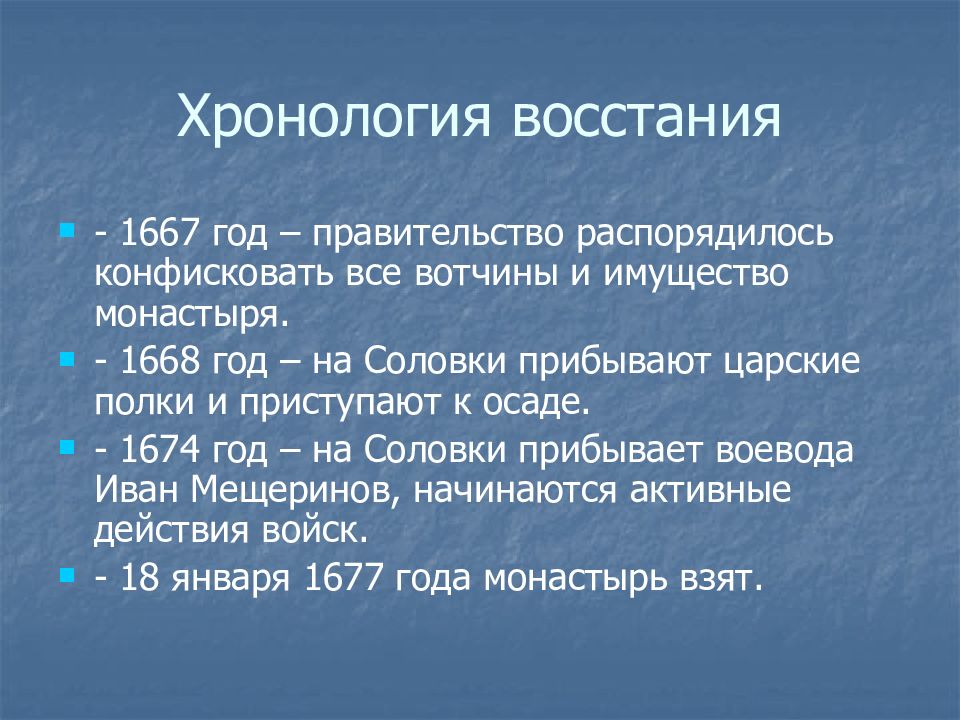 Хронология восстания

- 1667 год – правительство распорядилось конфисковать все вотчины и имущество монастыря.

- 1668 год – на Соловки прибывают царские полки и приступают к осаде.

- 1674 год – на Соловки прибывает воевода Иван Мещеринов, начинаются активные действия войск.

- 18 января 1677 года монастырь взят.